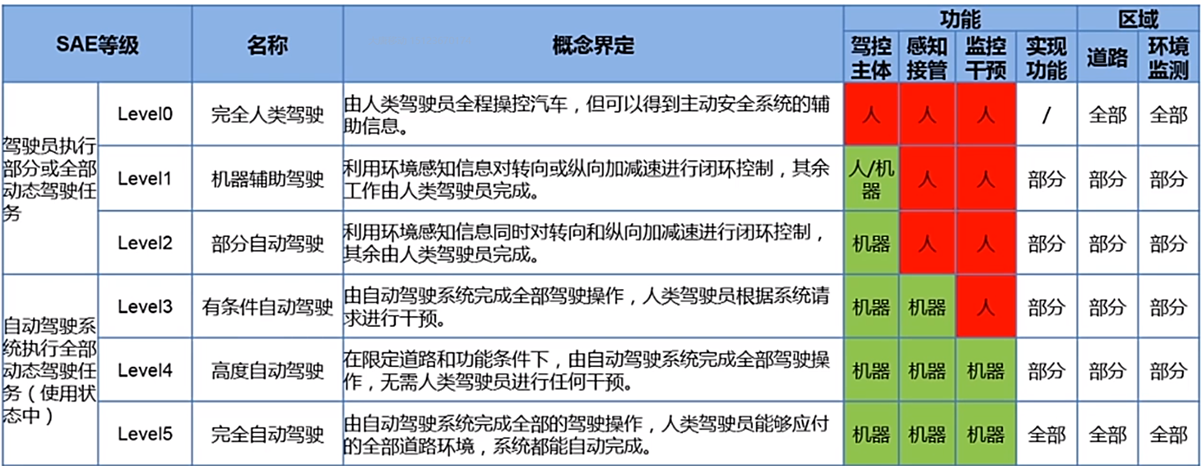 | SAE等级 | | 名称 | 概念界定 | 功能 | | | | 区域 | |
|---|---|---|---|---|---|---|---|---|---|
| | | | | 驾控主体 | 感知接管 | 监控干预 | 实现功能 | 道路 | 环境监测 |
| 驾驶员执行部分或全部动态驾驶任务 | Level0 | 完全人类驾驶 | 由人类驾驶员全程操控汽车，但可以得到主动安全系统的辅助信息。 | 人 | 人 | 人 | / | 全部 | 全部 |
| | Level1 | 机器辅助驾驶 | 利用环境感知信息对转向或纵向加减速进行闭环控制，其余工作由人类驾驶员完成。 | 人/机器 | 人 | 人 | 部分 | 部分 | 部分 |
| | Level2 | 部分自动驾驶 | 利用环境感知信息同时对转向和纵向加减速进行闭环控制，其余由人类驾驶员完成。 | 机器 | 人 | 人 | 部分 | 部分 | 部分 |
| 自动驾驶系统执行全部动态驾驶任务（使用状态中） | Level3 | 有条件自动驾驶 | 由自动驾驶系统完成全部驾驶操作，人类驾驶员根据系统请求进行干预。 | 机器 | 机器 | 人 | 部分 | 部分 | 部分 |
| | Level4 | 高度自动驾驶 | 在限定道路和功能条件下，由自动驾驶系统完成全部驾驶操作，无需人类驾驶员进行任何干预。 | 机器 | 机器 | 机器 | 部分 | 部分 | 部分 |
| | Level5 | 完全自动驾驶 | 由自动驾驶系统完成全部的驾驶操作，人类驾驶员能够应付的全部道路环境，系统都能自动完成。 | 机器 | 机器 | 机器 | 全部 | 全部 | 全部 |